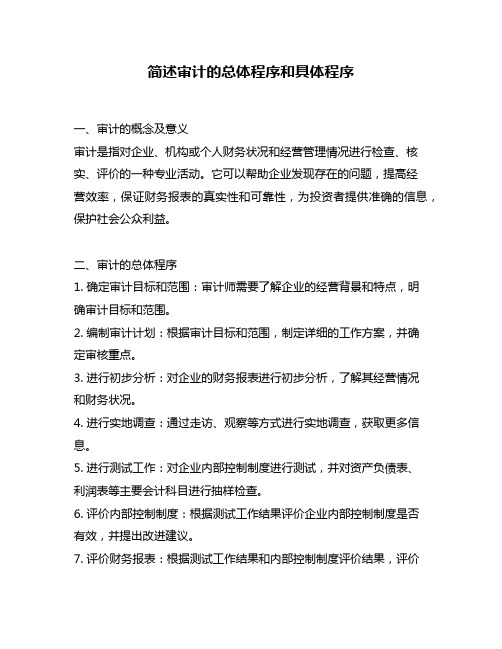 简述审计的总体程序和具体程序

一、审计的概念及意义
审计是指对企业、机构或个人财务状况和经营管理情况进行检查、核实、评价的一种专业活动。它可以帮助企业发现存在的问题，提高经营效率，保证财务报表的真实性和可靠性，为投资者提供准确的信息，保护社会公众利益。

二、审计的总体程序
1. 确定审计目标和范围：审计师需要了解企业的经营背景和特点，明确审计目标和范围。
2. 编制审计计划：根据审计目标和范围，制定详细的工作方案，并确定审核重点。
3. 进行初步分析：对企业的财务报表进行初步分析，了解其经营情况和财务状况。
4. 进行实地调查：通过走访、观察等方式进行实地调查，获取更多信息。
5. 进行测试工作：对企业内部控制制度进行测试，并对资产负债表、利润表等主要会计科目进行抽样检查。
6. 评价内部控制制度：根据测试工作结果评价企业内部控制制度是否有效，并提出改进建议。
7. 评价财务报表：根据测试工作结果和内部控制制度评价结果，评价